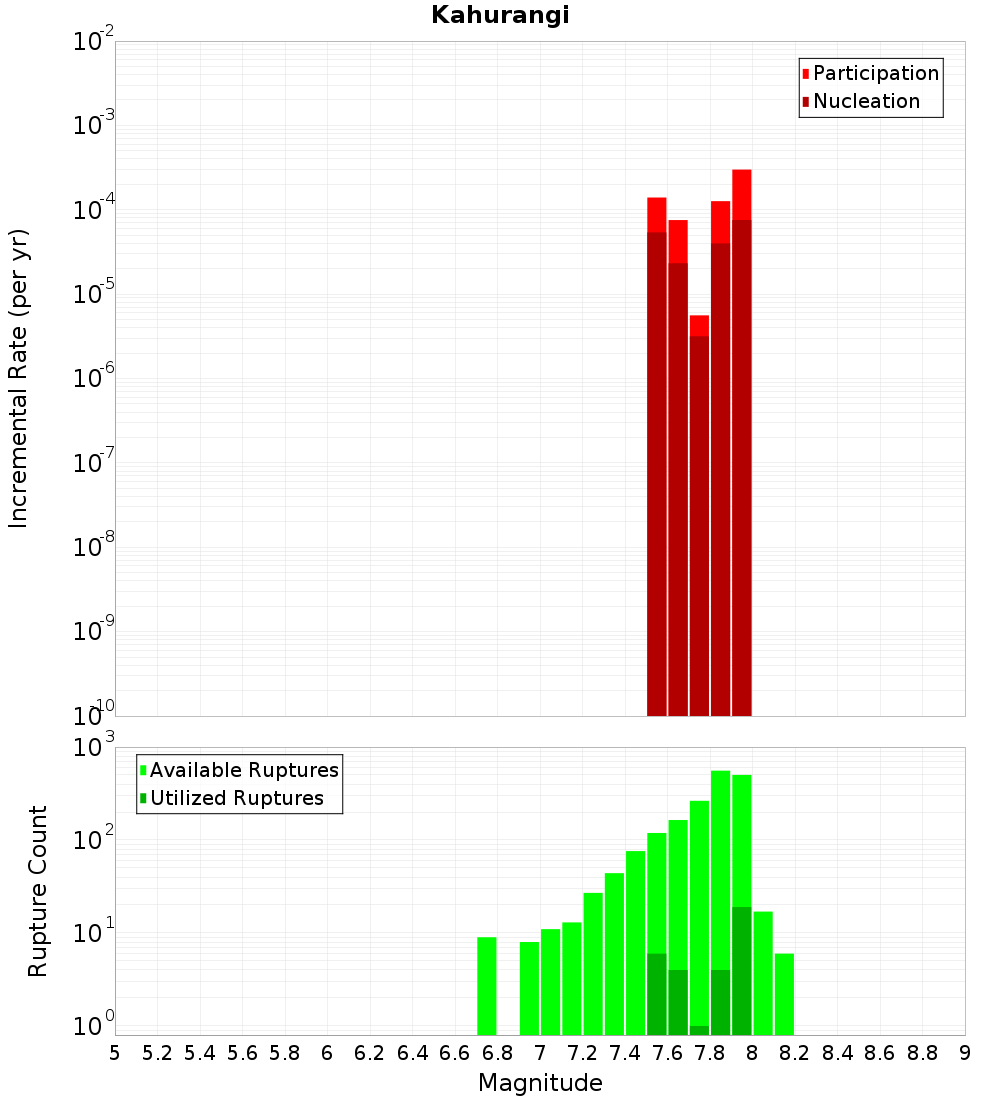 Kahurangi

Participation
Nucleation

Incremental Rate (per yr)

$10^{-2}$
$10^{-3}$
$10^{-4}$
$10^{-5}$
$10^{-6}$
$10^{-7}$
$10^{-8}$
$10^{-9}$
$10^{-10}$

Available Ruptures
Utilized Ruptures

Rupture Count

$10^{3}$
$10^{2}$
$10^{1}$
$10^{0}$

5 5.2 5.4 5.6 5.8 6 6.2 6.4 6.6 6.8 7 7.2 7.4 7.6 7.8 8 8.2 8.4 8.6 8.8 9

Magnitude